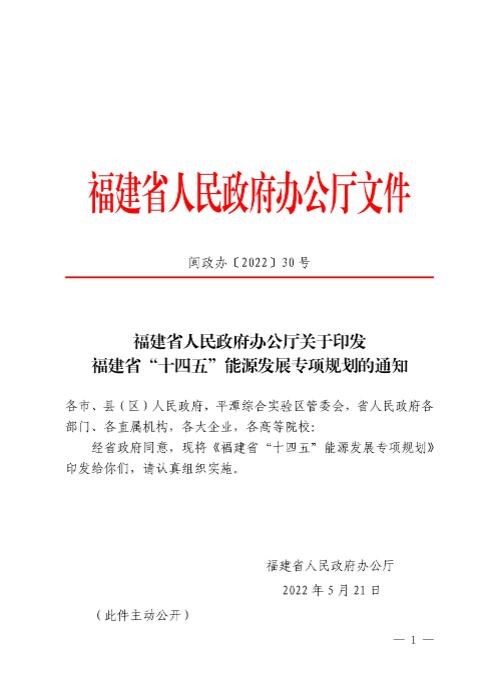 福建省人民政府办公厅文件

闽政办〔2022〕30号

福建省人民政府办公厅关于印发
福建省“十四五”能源发展专项规划的通知

各市、县（区）人民政府，平潭综合实验区管委会，省人民政府各部门、各直属机构，各大企业，各高等院校：

经省政府同意，现将《福建省“十四五”能源发展专项规划》印发给你们，请认真组织实施。

福建省人民政府办公厅
2022年5月21日

（此件主动公开）

— 1 —